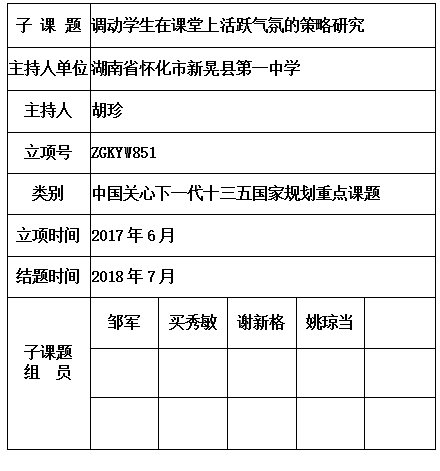 | 子 课 题 | 调动学生在课堂上活跃气氛的策略研究 | | | | |
|---|---|---|---|---|---|
| 主持人单位 | 湖南省怀化市新晃县第一中学 | | | | |
| 主持人 | 胡珍 | | | | |
| 立项号 | ZGKYW851 | | | | |
| 类别 | 中国关心下一代十三五国家规划重点课题 | | | | |
| 立项时间 | 2017 年 6 月 | | | | |
| 结题时间 | 2018 年 7 月 | | | | |
| 子课题 组 员 | 邹军 | 买秀敏 | 谢新格 | 姚琼当 | |
| | | | | | |
| | | | | | |